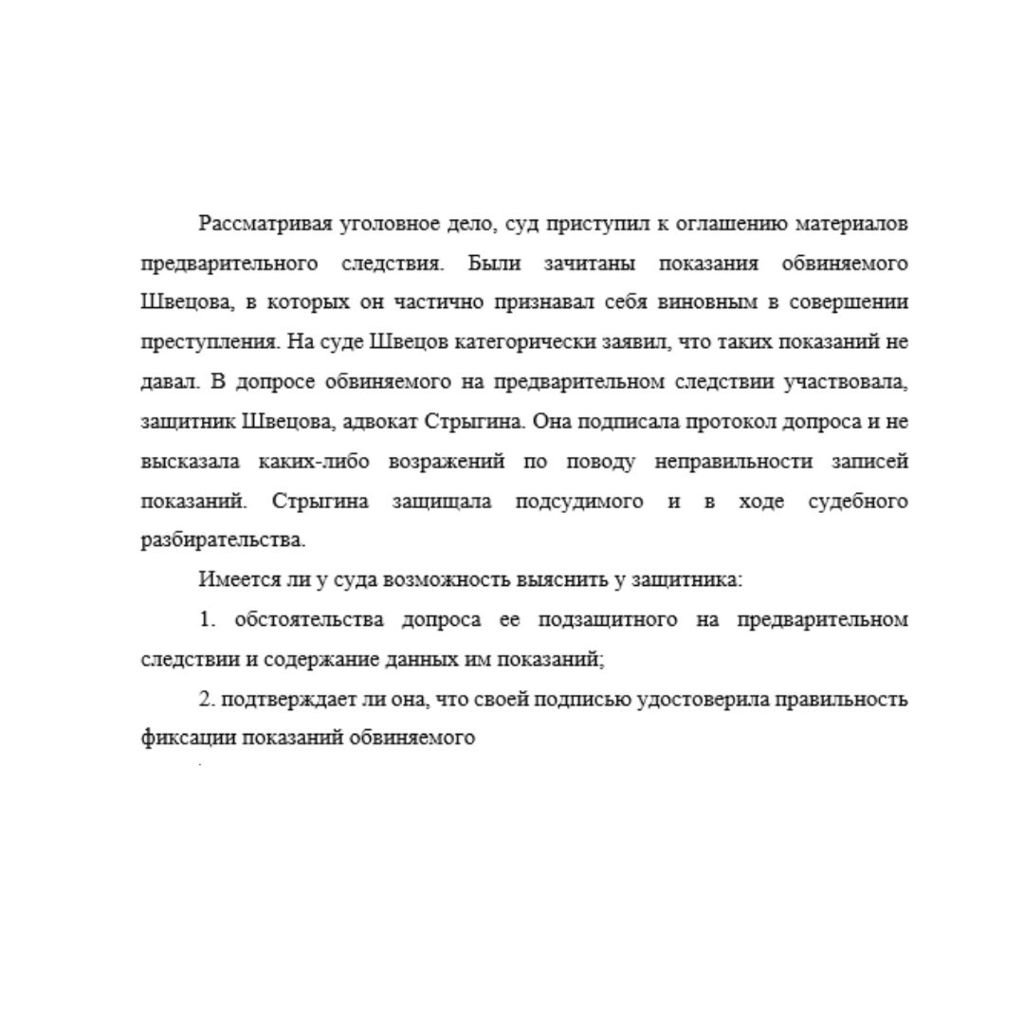 Рассматривая уголовное дело, суд приступил к оглашению материалов предварительного следствия. Были зачитаны показания обвиняемого Швецова, в которых он частично признавал себя виновным в совершении преступления. На суде Швецов категорически заявил, что таких показаний не давал. В допросе обвиняемого на предварительном следствии участвовала, защитник Швецова, адвокат Стрыгина. Она подписала протокол допроса и не высказала каких-либо возражений по поводу неправильности записей показаний. Стрыгина защищала подсудимого и в ходе судебного разбирательства.

Имеется ли у суда возможность выяснить у защитника:

1. обстоятельства допроса ее подзащитного на предварительном следствии и содержание данных им показаний;

2. подтверждает ли она, что своей подписью удостоверила правильность фиксации показаний обвиняемого